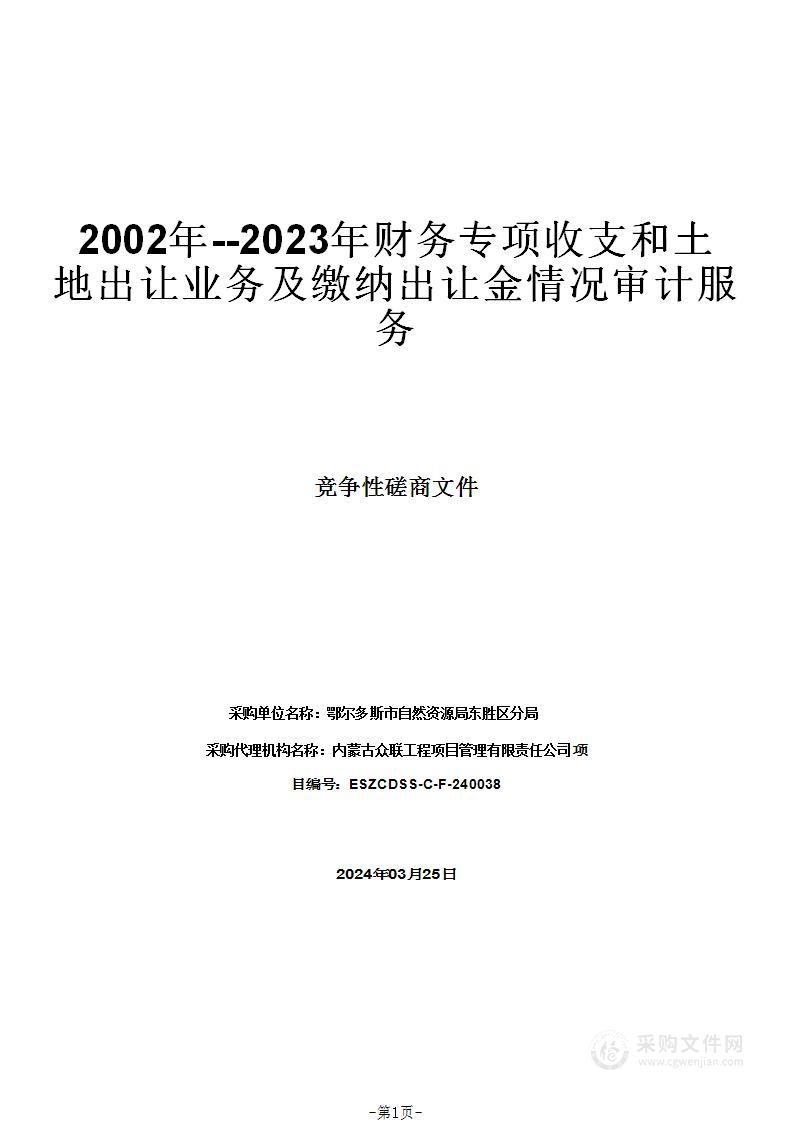 2002年--2023年财务专项收支和土地出让业务及缴纳出让金情况审计服务

竞争性磋商文件

采购单位名称：鄂尔多斯市自然资源局东胜区分局

采购代理机构名称：内蒙古众联工程项目管理有限责任公司项

目编号：ESZCDSS-C-F-240038

2024年03月25日

采购文件网
www.cgwenjian.com

-第1页-